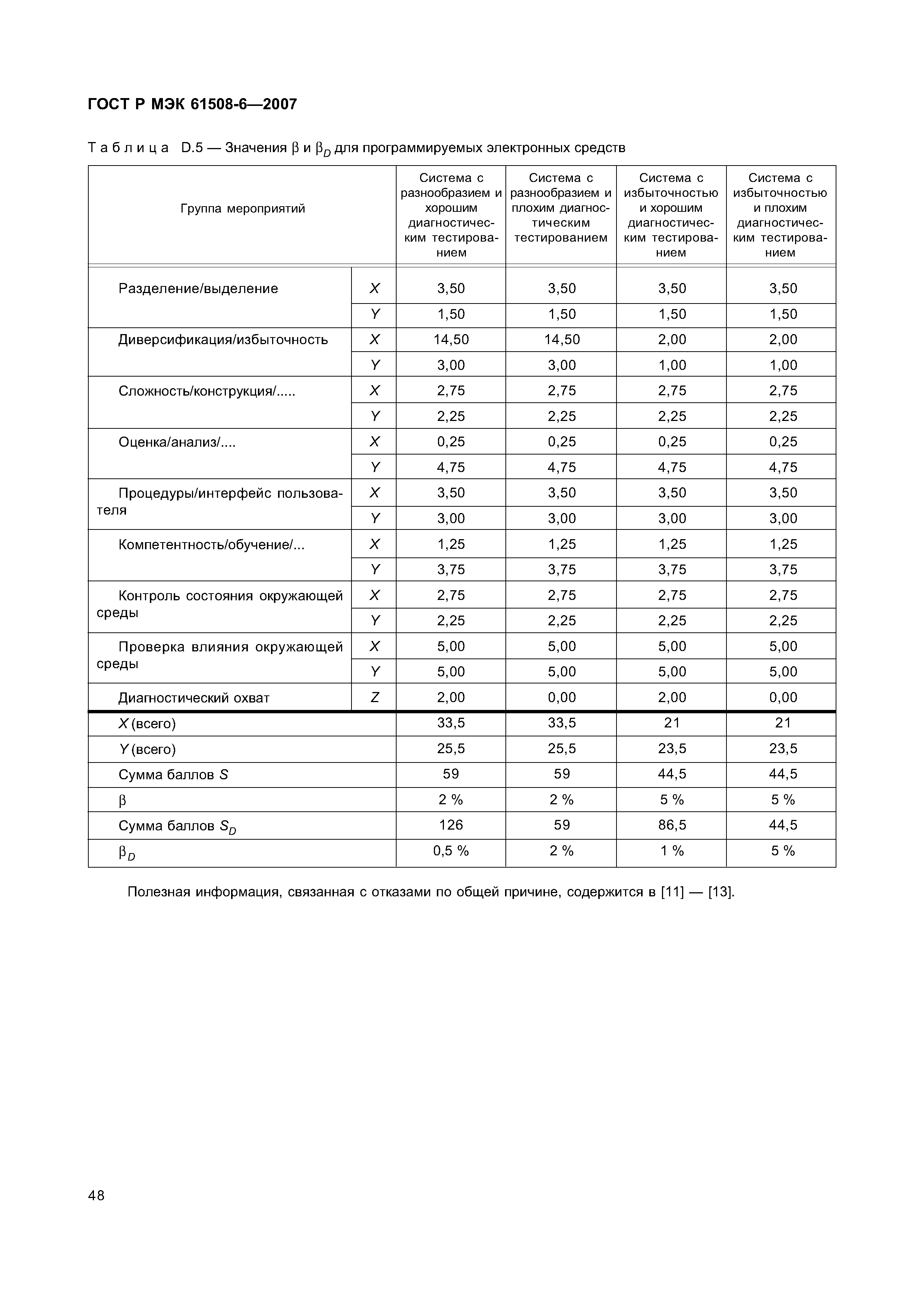 ГОСТ Р МЭК 61508-6—2007

Таблица D.5 — Значения $\beta$ и $\beta_D$ для программируемых электронных средств

| Группа мероприятий | | Система с разнообразием и хорошим диагностическим тестированием | Система с разнообразием и плохим диагностическим тестированием | Система с избыточностью и хорошим диагностическим тестированием | Система с избыточностью и плохим диагностическим тестированием |
|---|---|---|---|---|---|
| Разделение/выделение | $X$ | 3,50 | 3,50 | 3,50 | 3,50 |
| | $Y$ | 1,50 | 1,50 | 1,50 | 1,50 |
| Диверсификация/избыточность | $X$ | 14,50 | 14,50 | 2,00 | 2,00 |
| | $Y$ | 3,00 | 3,00 | 1,00 | 1,00 |
| Сложность/конструкция/..... | $X$ | 2,75 | 2,75 | 2,75 | 2,75 |
| | $Y$ | 2,25 | 2,25 | 2,25 | 2,25 |
| Оценка/анализ/.... | $X$ | 0,25 | 0,25 | 0,25 | 0,25 |
| | $Y$ | 4,75 | 4,75 | 4,75 | 4,75 |
| Процедуры/интерфейс пользователя | $X$ | 3,50 | 3,50 | 3,50 | 3,50 |
| | $Y$ | 3,00 | 3,00 | 3,00 | 3,00 |
| Компетентность/обучение/... | $X$ | 1,25 | 1,25 | 1,25 | 1,25 |
| | $Y$ | 3,75 | 3,75 | 3,75 | 3,75 |
| Контроль состояния окружающей среды | $X$ | 2,75 | 2,75 | 2,75 | 2,75 |
| | $Y$ | 2,25 | 2,25 | 2,25 | 2,25 |
| Проверка влияния окружающей среды | $X$ | 5,00 | 5,00 | 5,00 | 5,00 |
| | $Y$ | 5,00 | 5,00 | 5,00 | 5,00 |
| Диагностический охват | $Z$ | 2,00 | 0,00 | 2,00 | 0,00 |
| $X$ (всего) | | 33,5 | 33,5 | 21 | 21 |
| $Y$ (всего) | | 25,5 | 25,5 | 23,5 | 23,5 |
| Сумма баллов $S$ | | 59 | 59 | 44,5 | 44,5 |
| $\beta$ | | 2 % | 2 % | 5 % | 5 % |
| Сумма баллов $S_D$ | | 126 | 59 | 86,5 | 44,5 |
| $\beta_D$ | | 0,5 % | 2 % | 1 % | 5 % |

Полезная информация, связанная с отказами по общей причине, содержится в [11] — [13].

48